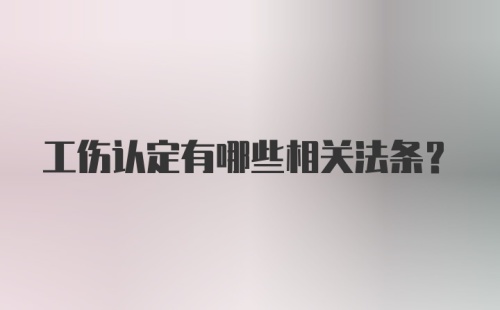 工伤认定有哪些相关法条？